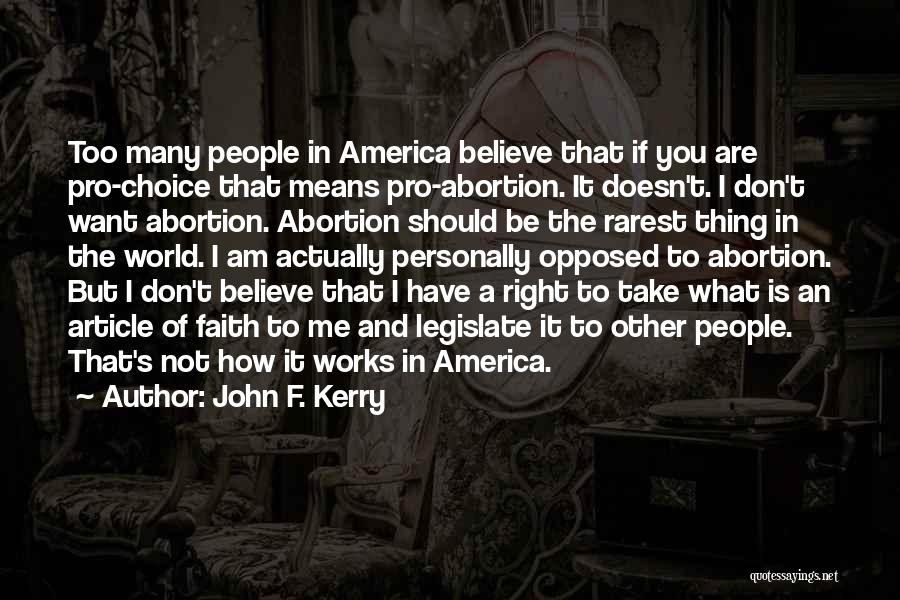 Too many people in America believe that if you are pro-choice that means pro-abortion. It doesn't. I don't want abortion. Abortion should be the rarest thing in the world. I am actually personally opposed to abortion. But I don't believe that I have a right to take what is an article of faith to me and legislate it to other people. That's not how it works in America.

~ Author: John F. Kerry

quotessayings.net